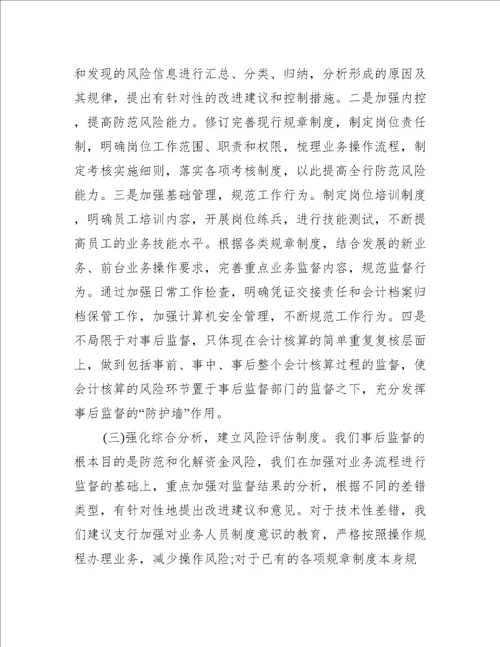 和发现的风险信息进行汇总、分类、归纳，分析形成的原因及其规律，提出有针对性的改进建议和控制措施。二是加强内控，提高防范风险能力。修订完善现行规章制度，制定岗位责任制，明确岗位工作范围、职责和权限，梳理业务操作流程，制定考核实施细则，落实各项考核制度，以此提高全行防范风险能力。三是加强基础管理，规范工作行为。制定岗位培训制度，明确员工培训内容，开展岗位练兵，进行技能测试，不断提高员工的业务技能水平。根据各类规章制度，结合发展的新业务、前台业务操作要求，完善重点业务监督内容，规范监督行为。通过加强日常工作检查，明确凭证交接责任和会计档案归档保管工作，加强计算机安全管理，不断规范工作行为。四是不局限于对事后监督，只体现在会计核算的简单重复复核层面上，做到包括事前、事中、事后整个会计核算过程的监督，使会计核算的风险环节置于事后监督部门的监督之下，充分发挥事后监督的“防护墙”作用。

(三)强化综合分析，建立风险评估制度。我们事后监督的根本目的是防范和化解资金风险，我们在加强对业务流程进行监督的基础上，重点加强对监督结果的分析，根据不同的差错类型，有针对性地提出改进建议和意见。对于技术性差错，我们建议支行加强对业务人员制度意识的教育，严格按照操作规程办理业务，减少操作风险;对于已有的各项规章制度本身规